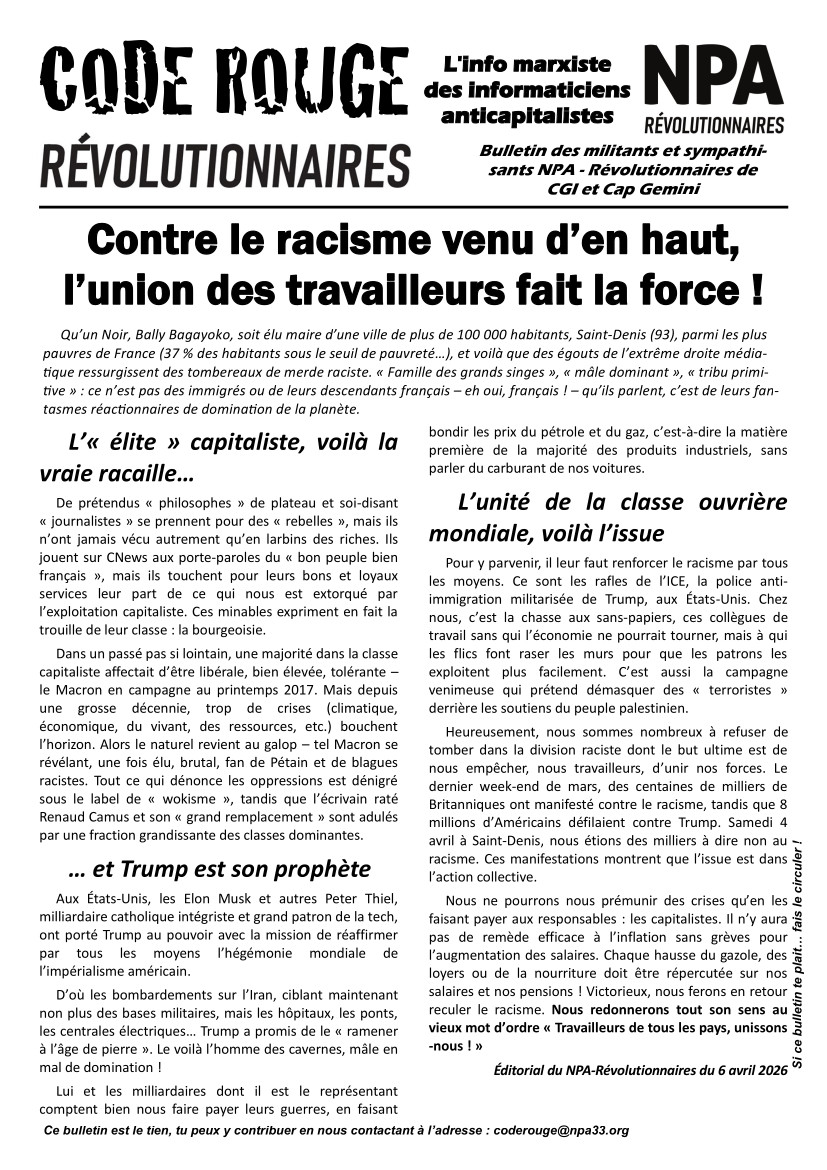 CODE ROUGE
RÉVOLUTIONNAIRES

L'info marxiste des informaticiens anticapitalistes

NPA
RÉVOLUTIONNAIRES

Bulletin des militants et sympathisants NPA - Révolutionnaires de CGI et Cap Gemini

Contre le racisme venu d'en haut, l'union des travailleurs fait la force !

Qu'un Noir, Bally Bagayoko, soit élu maire d'une ville de plus de 100 000 habitants, Saint-Denis (93), parmi les plus pauvres de France (37 % des habitants sous le seuil de pauvreté…), et voilà que des égouts de l'extrême droite médiatique ressurgissent des tombereaux de merde raciste. « Famille des grands singes », « mâle dominant », « tribu primitive » : ce n'est pas des immigrés ou de leurs descendants français – eh oui, français ! – qu'ils parlent, c'est de leurs fantasmes réactionnaires de domination de la planète.

L'« élite » capitaliste, voilà la vraie racaille…

De prétendus « philosophes » de plateau et soi-disant « journalistes » se prennent pour des « rebelles », mais ils n'ont jamais vécu autrement qu'en larbins des riches. Ils jouent sur CNews aux porte-paroles du « bon peuple bien français », mais ils touchent pour leurs bons et loyaux services leur part de ce qui nous est extorqué par l'exploitation capitaliste. Ces minables expriment en fait la trouille de leur classe : la bourgeoisie.

Dans un passé pas si lointain, une majorité dans la classe capitaliste affectait d'être libérale, bien élevée, tolérante – le Macron en campagne au printemps 2017. Mais depuis une grosse décennie, trop de crises (climatique, économique, du vivant, des ressources, etc.) bouchent l'horizon. Alors le naturel revient au galop – tel Macron se révélant, une fois élu, brutal, fan de Pétain et de blagues racistes. Tout ce qui dénonce les oppressions est dénigré sous le label de « wokisme », tandis que l'écrivain raté Renaud Camus et son « grand remplacement » sont adulés par une fraction grandissante des classes dominantes.

… et Trump est son prophète

Aux États-Unis, les Elon Musk et autres Peter Thiel, milliardaire catholique intégriste et grand patron de la tech, ont porté Trump au pouvoir avec la mission de réaffirmer par tous les moyens l'hégémonie mondiale de l'impérialisme américain.

D'où les bombardements sur l'Iran, ciblant maintenant non plus des bases militaires, mais les hôpitaux, les ponts, les centrales électriques… Trump a promis de le « ramener à l'âge de pierre ». Le voilà l'homme des cavernes, mâle en mal de domination !

Lui et les milliardaires dont il est le représentant comptent bien nous faire payer leurs guerres, en faisant bondir les prix du pétrole et du gaz, c'est-à-dire la matière première de la majorité des produits industriels, sans parler du carburant de nos voitures.

L'unité de la classe ouvrière mondiale, voilà l'issue

Pour y parvenir, il leur faut renforcer le racisme par tous les moyens. Ce sont les rafles de l'ICE, la police anti-immigration militarisée de Trump, aux États-Unis. Chez nous, c'est la chasse aux sans-papiers, ces collègues de travail sans qui l'économie ne pourrait tourner, mais à qui les flics font raser les murs pour que les patrons les exploitent plus facilement. C'est aussi la campagne venimeuse qui prétend démasquer des « terroristes » derrière les soutiens du peuple palestinien.

Heureusement, nous sommes nombreux à refuser de tomber dans la division raciste dont le but ultime est de nous empêcher, nous travailleurs, d'unir nos forces. Le dernier week-end de mars, des centaines de milliers de Britanniques ont manifesté contre le racisme, tandis que 8 millions d'Américains défilaient contre Trump. Samedi 4 avril à Saint-Denis, nous étions des milliers à dire non au racisme. Ces manifestations montrent que l'issue est dans l'action collective.

Nous ne pourrons nous prémunir des crises qu'en les faisant payer aux responsables : les capitalistes. Il n'y aura pas de remède efficace à l'inflation sans grèves pour l'augmentation des salaires. Chaque hausse du gazole, des loyers ou de la nourriture doit être répercutée sur nos salaires et nos pensions ! Victorieux, nous ferons en retour reculer le racisme. Nous redonnerons tout son sens au vieux mot d'ordre « Travailleurs de tous les pays, unissons-nous ! »

Éditorial du NPA-Révolutionnaires du 6 avril 2026

Si ce bulletin te plait… fais le circuler !

Ce bulletin est le tien, tu peux y contribuer en nous contactant à l'adresse : coderouge@npa33.org